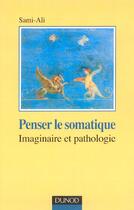 Sami-Ali

Penser le somatique
Imaginaire et pathologie

DUNOD